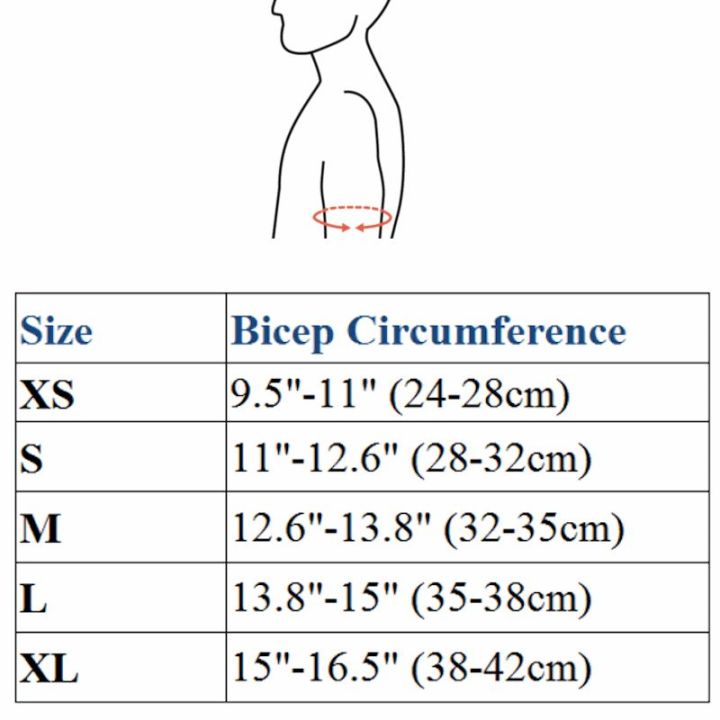 | Size | Bicep Circumference |
|---|---|
| XS | 9.5"-11" (24-28cm) |
| S | 11"-12.6" (28-32cm) |
| M | 12.6"-13.8" (32-35cm) |
| L | 13.8"-15" (35-38cm) |
| XL | 15"-16.5" (38-42cm) |